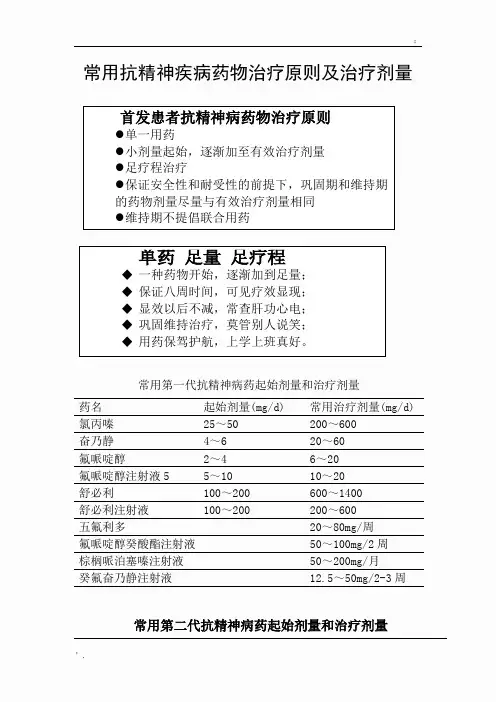 常用抗精神疾病药物治疗原则及治疗剂量

首发患者抗精神病药物治疗原则
●单一用药
●小剂量起始，逐渐加至有效治疗剂量
●足疗程治疗
●保证安全性和耐受性的前提下，巩固期和维持期的药物剂量尽量与有效治疗剂量相同
●维持期不提倡联合用药

单药 足量 足疗程
◆ 一种药物开始，逐渐加到足量；
◆ 保证八周时间，可见疗效显现；
◆ 显效以后不减，常查肝功心电；
◆ 巩固维持治疗，莫管别人说笑；
◆ 用药保驾护航，上学上班真好。

常用第一代抗精神病药起始剂量和治疗剂量

| 药名 | 起始剂量(mg/d) | 常用治疗剂量(mg/d) |
|---|---|---|
| 氯丙嗪 | 25～50 | 200～600 |
| 奋乃静 | 4～6 | 20～60 |
| 氟哌啶醇 | 2～4 | 6～20 |
| 氟哌啶醇注射液 5 | 5～10 | 10～20 |
| 舒必利 | 100～200 | 600～1400 |
| 舒必利注射液 | 100～200 | 200～600 |
| 五氟利多 | | 20～80mg/周 |
| 氟哌啶醇癸酸酯注射液 | | 50～100mg/2 周 |
| 棕榈哌泊塞嗪注射液 | | 50～200mg/月 |
| 癸氟奋乃静注射液 | | 12.5～50mg/2-3 周 |

常用第二代抗精神病药起始剂量和治疗剂量